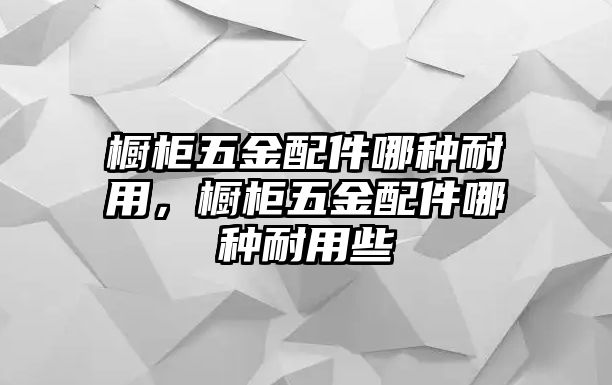 橱柜五金配件哪种耐用，橱柜五金配件哪种耐用些